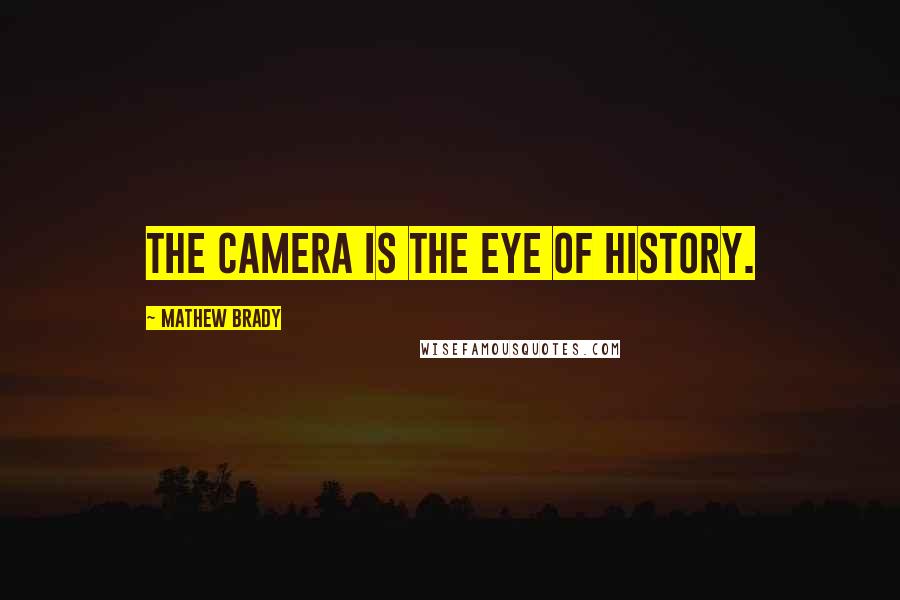 THE CAMERA IS THE EYE OF HISTORY.

~ MATHEW BRADY

WISEFAMOUSQUOTES.COM